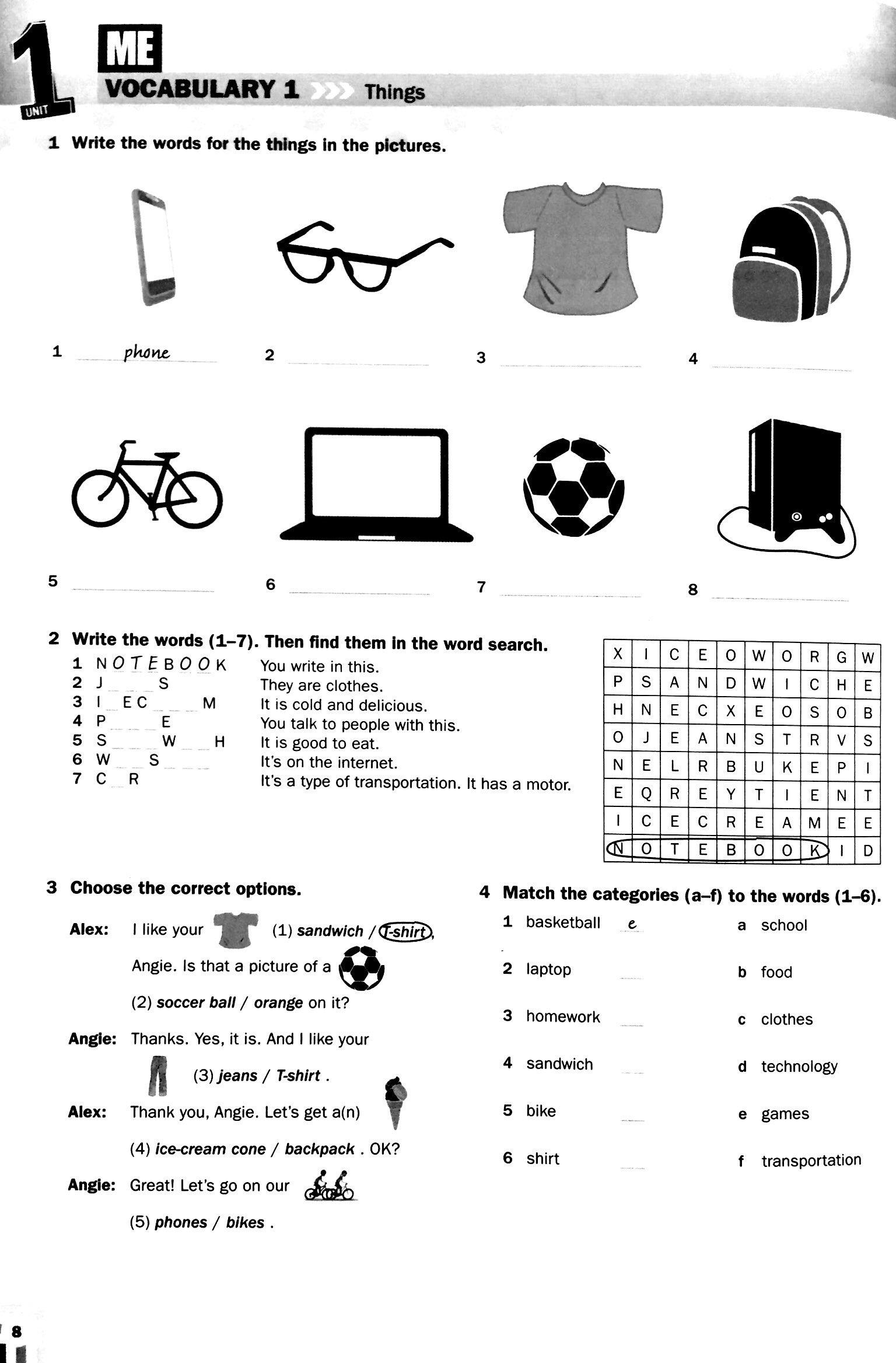 1 UNIT ME
VOCABULARY 1 Things

1 Write the words for the things in the pictures.

1 phone
2
3
4
5
6
7
8

2 Write the words (1–7). Then find them in the word search.

1 N O T E B O O K You write in this.
2 J _ _ _ S They are clothes.
3 I _ E C _ _ _ M It is cold and delicious.
4 P _ _ _ E You talk to people with this.
5 S _ _ _ W _ _ H It is good to eat.
6 W _ _ S _ _ _ It's on the internet.
7 C _ R It's a type of transportation. It has a motor.

| X | I | C | E | O | W | O | R | G | W |
|---|---|---|---|---|---|---|---|---|---|
| P | S | A | N | D | W | I | C | H | E |
| H | N | E | C | X | E | O | S | O | B |
| O | J | E | A | N | S | T | R | V | S |
| N | E | L | R | B | U | K | E | P | I |
| E | Q | R | E | Y | T | I | E | N | T |
| I | C | E | C | R | E | A | M | E | E |
| N | O | T | E | B | O | O | K | I | D |

3 Choose the correct options.

Alex: I like your (1) sandwich / T-shirt, Angie. Is that a picture of a (2) soccer ball / orange on it?
Angie: Thanks. Yes, it is. And I like your (3) jeans / T-shirt .
Alex: Thank you, Angie. Let's get a(n) (4) ice-cream cone / backpack . OK?
Angie: Great! Let's go on our (5) phones / bikes .

4 Match the categories (a–f) to the words (1–6).

1 basketball e
2 laptop
3 homework
4 sandwich
5 bike
6 shirt

a school
b food
c clothes
d technology
e games
f transportation

8